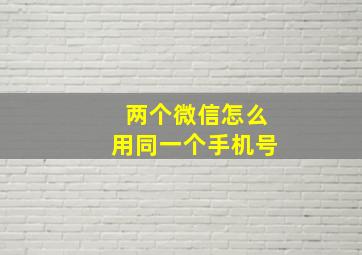 两个微信怎么
用同一个手机号